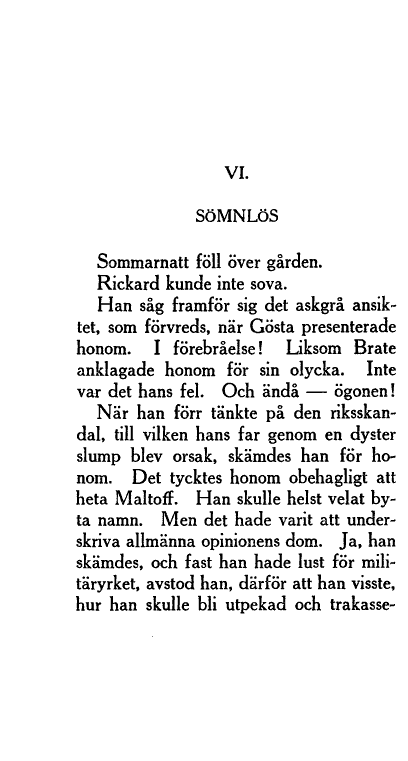 VI.

SÖMNLÖS

Sommarnatt föll över gården.

Rickard kunde inte sova.

Han såg framför sig det askgrå ansiktet, som förvreds, när Gösta presenterade honom. I förebråelse! Liksom Brate anklagade honom för sin olycka. Inte var det hans fel. Och ändå — ögonen!

När han förr tänkte på den riksskandal, till vilken hans far genom en dyster slump blev orsak, skämdes han för honom. Det tycktes honom obehagligt att heta Maltoff. Han skulle helst velat byta namn. Men det hade varit att underskriva allmänna opinionens dom. Ja, han skämdes, och fast han hade lust för militäryrket, avstod han, därför att han visste, hur han skulle bli utpekad och trakasse-